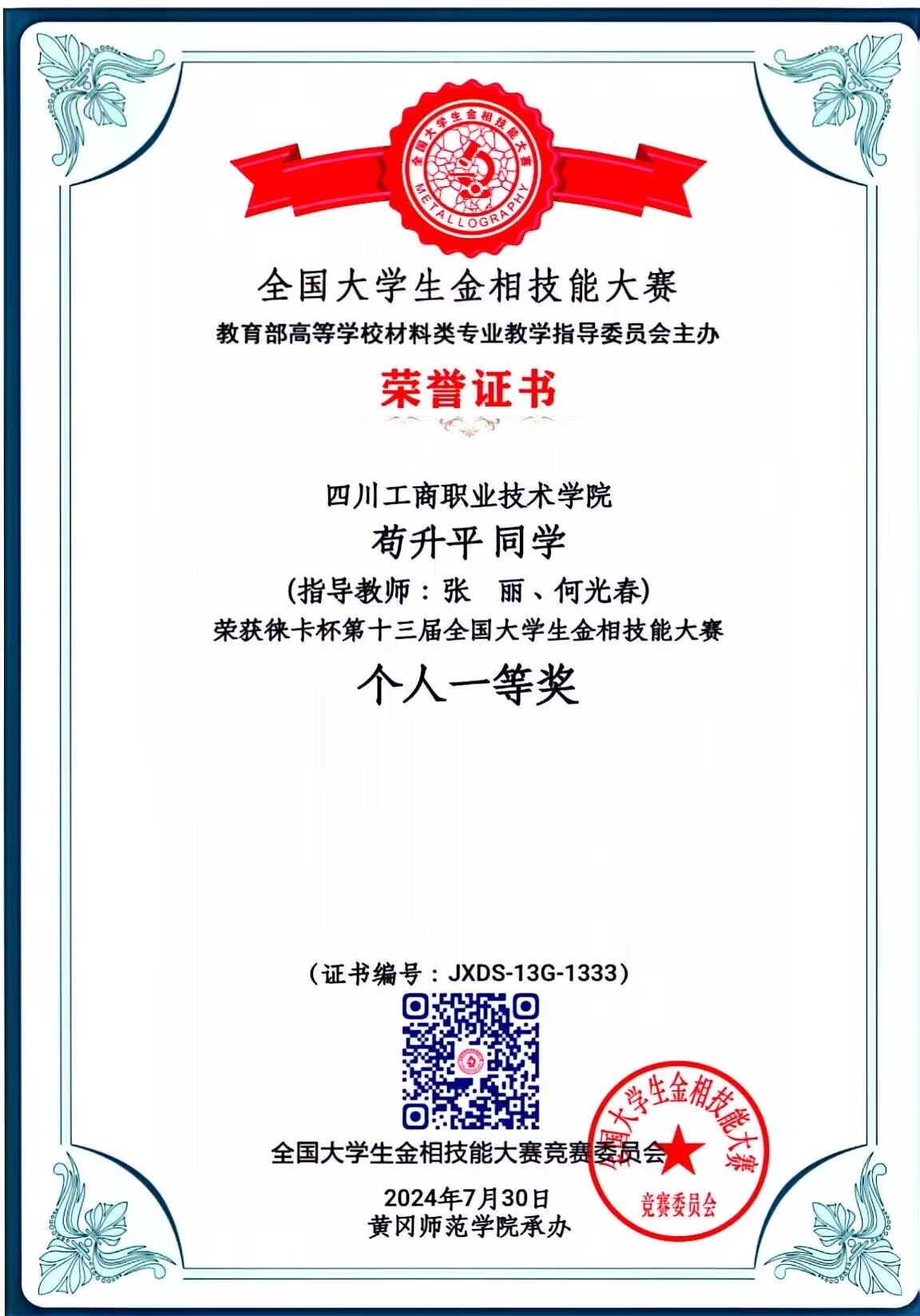 全国大学生金相技能大赛
METALLOGRAPHY

全国大学生金相技能大赛

教育部高等学校材料类专业教学指导委员会主办

荣誉证书

四川工商职业技术学院

苟升平 同学

(指导教师：张 丽、何光春)

荣获徕卡杯第十三届全国大学生金相技能大赛

个人一等奖

(证书编号：JXDS-13G-1333)

全国大学生金相技能大赛竞赛委员会

2024年7月30日
黄冈师范学院承办

全国大学生金相技能大赛
竞赛委员会